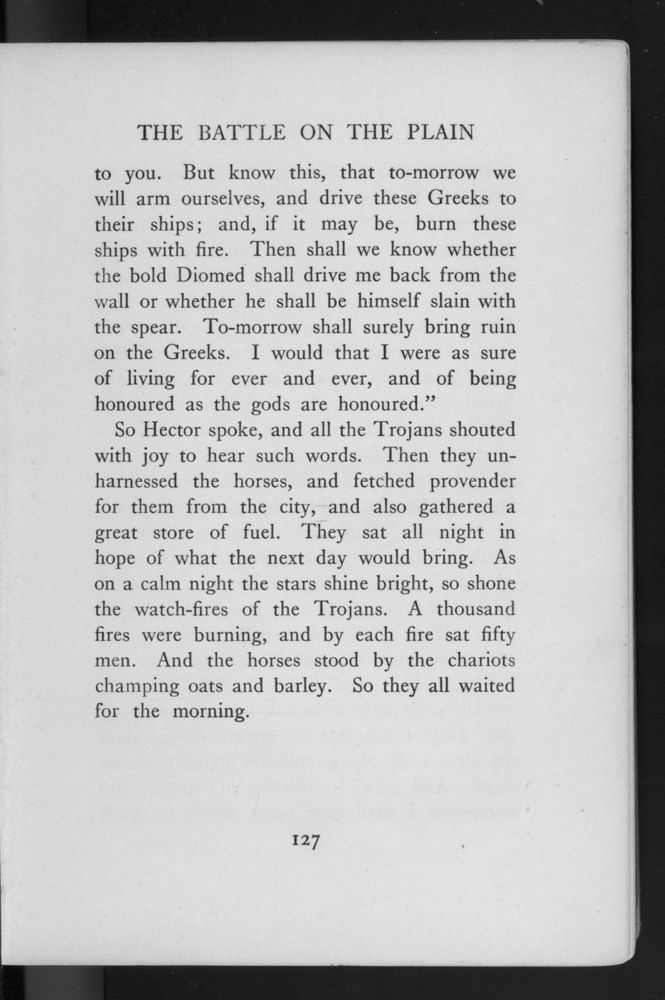 THE BATTLE ON THE PLAIN

to you. But know this, that to-morrow we will arm ourselves, and drive these Greeks to their ships; and, if it may be, burn these ships with fire. Then shall we know whether the bold Diomed shall drive me back from the wall or whether he shall be himself slain with the spear. To-morrow shall surely bring ruin on the Greeks. I would that I were as sure of living for ever and ever, and of being honoured as the gods are honoured."

So Hector spoke, and all the Trojans shouted with joy to hear such words. Then they unharnessed the horses, and fetched provender for them from the city, and also gathered a great store of fuel. They sat all night in hope of what the next day would bring. As on a calm night the stars shine bright, so shone the watch-fires of the Trojans. A thousand fires were burning, and by each fire sat fifty men. And the horses stood by the chariots champing oats and barley. So they all waited for the morning.

127